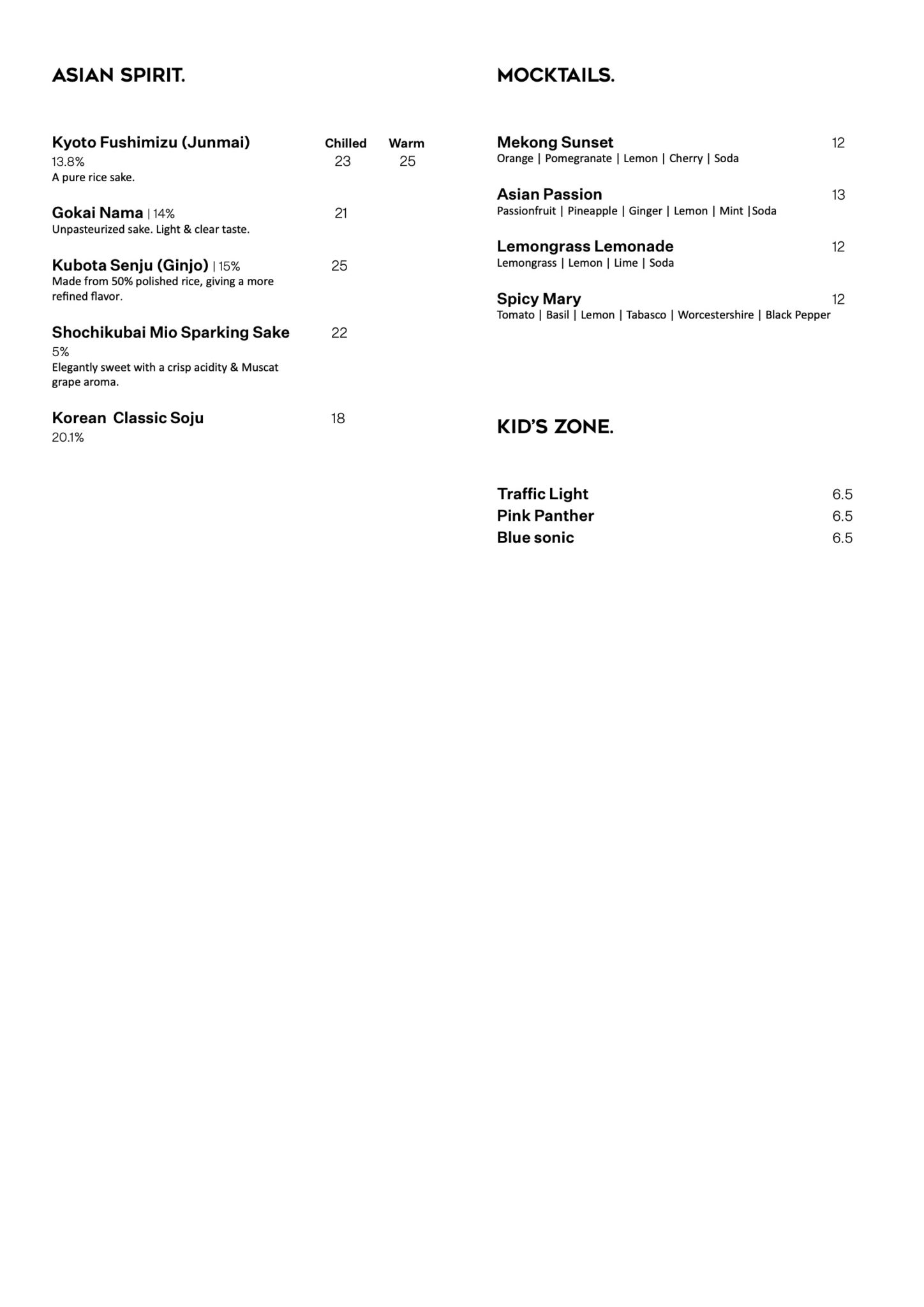 ASIAN SPIRIT.

Kyoto Fushimizu (Junmai) Chilled Warm
13.8% 23 25
A pure rice sake.

Gokai Nama | 14% 21
Unpasteurized sake. Light & clear taste.

Kubota Senju (Ginjo) | 15% 25
Made from 50% polished rice, giving a more refined flavor.

Shochikubai Mio Sparking Sake 22
5%
Elegantly sweet with a crisp acidity & Muscat grape aroma.

Korean Classic Soju 18
20.1%

MOCKTAILS.

Mekong Sunset 12
Orange | Pomegranate | Lemon | Cherry | Soda

Asian Passion 13
Passionfruit | Pineapple | Ginger | Lemon | Mint |Soda

Lemongrass Lemonade 12
Lemongrass | Lemon | Lime | Soda

Spicy Mary 12
Tomato | Basil | Lemon | Tabasco | Worcestershire | Black Pepper

KID'S ZONE.

Traffic Light 6.5
Pink Panther 6.5
Blue sonic 6.5